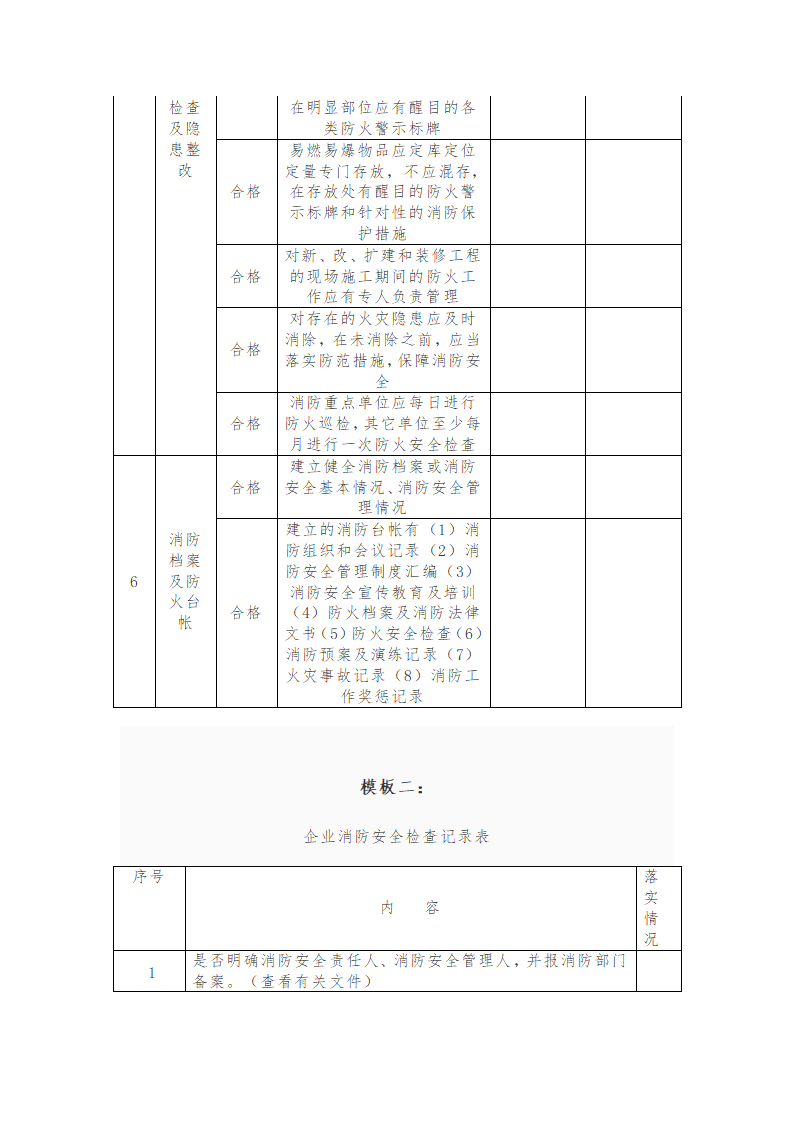 |  | 检查及隐患整改 |  | 在明显部位应有醒目的各类防火警示标牌 |  |  |
|---|---|---|---|---|---|
|  |  | 合格 | 易燃易爆物品应定库定位定量专门存放，不应混存，在存放处有醒目的防火警示标牌和针对性的消防保护措施 |  |  |
|  |  | 合格 | 对新、改、扩建和装修工程的现场施工期间的防火工作应有专人负责管理 |  |  |
|  |  | 合格 | 对存在的火灾隐患应及时消除，在未消除之前，应当落实防范措施，保障消防安全 |  |  |
|  |  | 合格 | 消防重点单位应每日进行防火巡检，其它单位至少每月进行一次防火安全检查 |  |  |
| 6 | 消防档案及防火台帐 | 合格 | 建立健全消防档案或消防安全基本情况、消防安全管理情况 |  |  |
|  |  | 合格 | 建立的消防台帐有（1）消防组织和会议记录（2）消防安全管理制度汇编（3）消防安全宣传教育及培训（4）防火档案及消防法律文书（5）防火安全检查（6）消防预案及演练记录（7）火灾事故记录（8）消防工作奖惩记录 |  |  |

模板二：

企业消防安全检查记录表

| 序号 | 内　容 | 落实情况 |
|---|---|---|
| 1 | 是否明确消防安全责任人、消防安全管理人，并报消防部门备案。（查看有关文件） |  |